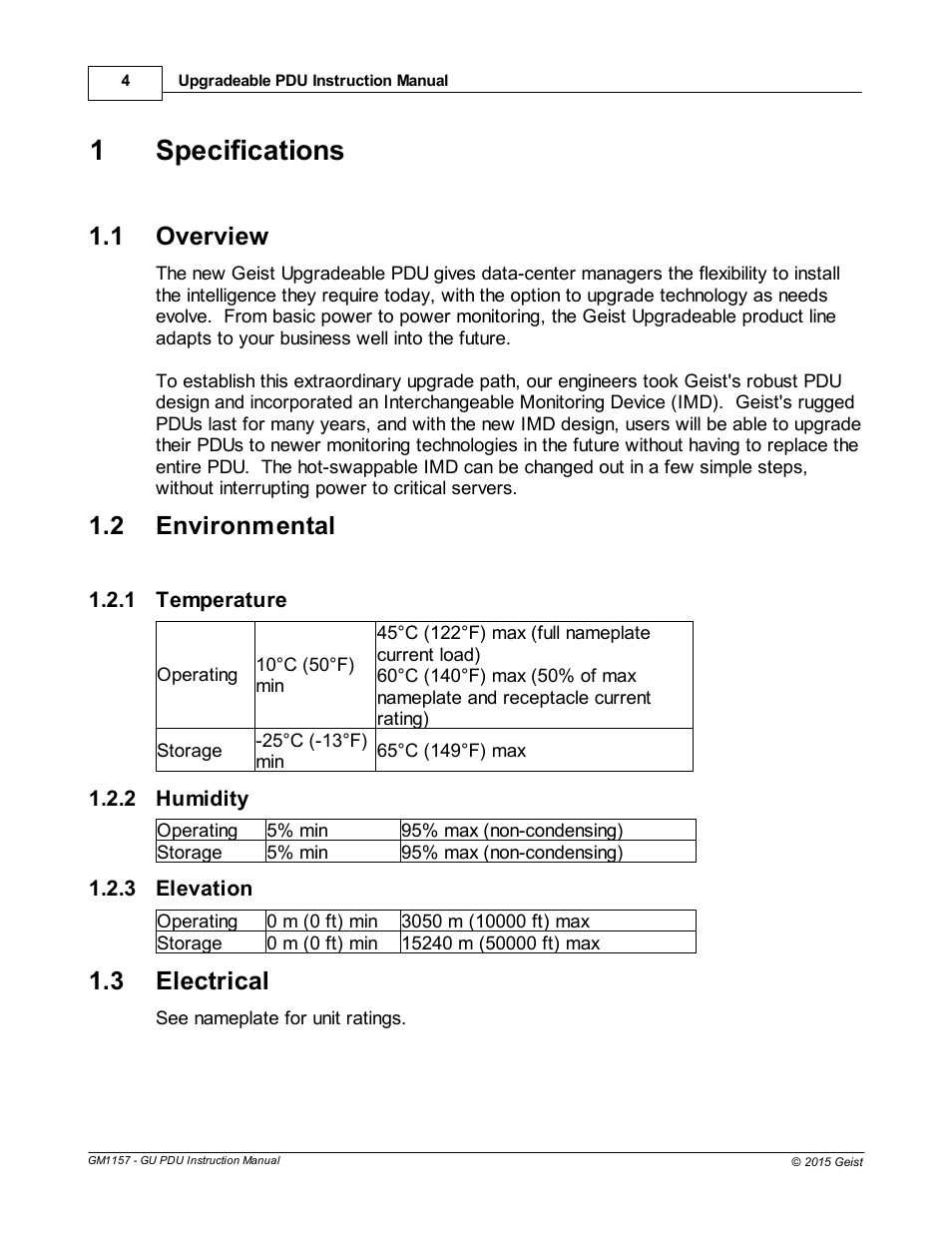 4 Upgradeable PDU Instruction Manual

1 Specifications

1.1 Overview

The new Geist Upgradeable PDU gives data-center managers the flexibility to install the intelligence they require today, with the option to upgrade technology as needs evolve. From basic power to power monitoring, the Geist Upgradeable product line adapts to your business well into the future.

To establish this extraordinary upgrade path, our engineers took Geist's robust PDU design and incorporated an Interchangeable Monitoring Device (IMD). Geist's rugged PDUs last for many years, and with the new IMD design, users will be able to upgrade their PDUs to newer monitoring technologies in the future without having to replace the entire PDU. The hot-swappable IMD can be changed out in a few simple steps, without interrupting power to critical servers.

1.2 Environmental

1.2.1 Temperature

| Operating | 10°C (50°F) min | 45°C (122°F) max (full nameplate current load) 60°C (140°F) max (50% of max nameplate and receptacle current rating) |
|---|---|---|
| Storage | -25°C (-13°F) min | 65°C (149°F) max |

1.2.2 Humidity

| Operating | 5% min | 95% max (non-condensing) |
|---|---|---|
| Storage | 5% min | 95% max (non-condensing) |

1.2.3 Elevation

| Operating | 0 m (0 ft) min | 3050 m (10000 ft) max |
|---|---|---|
| Storage | 0 m (0 ft) min | 15240 m (50000 ft) max |

1.3 Electrical

See nameplate for unit ratings.

GM1157 - GU PDU Instruction Manual © 2015 Geist